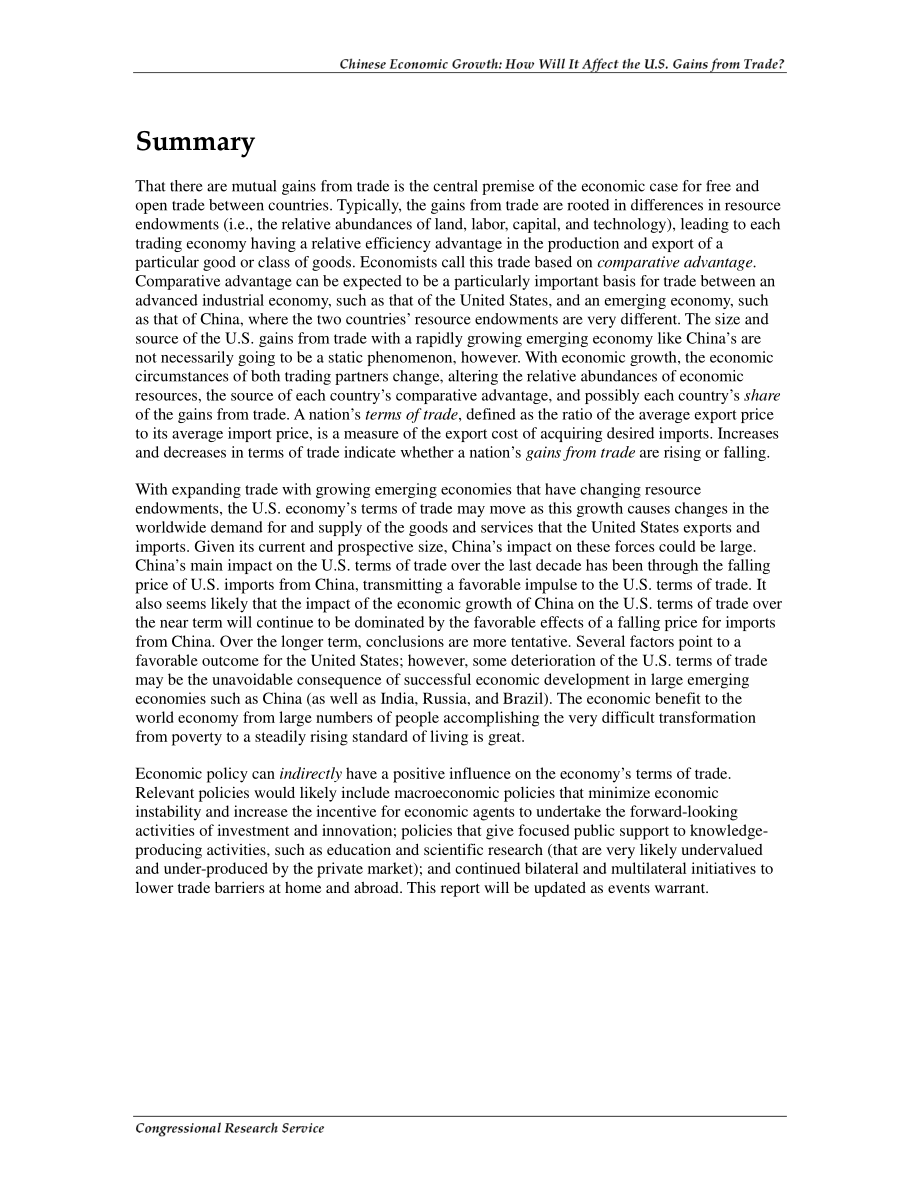 Chinese Economic Growth: How Will It Affect the U.S. Gains from Trade?

Summary

That there are mutual gains from trade is the central premise of the economic case for free and open trade between countries. Typically, the gains from trade are rooted in differences in resource endowments (i.e., the relative abundances of land, labor, capital, and technology), leading to each trading economy having a relative efficiency advantage in the production and export of a particular good or class of goods. Economists call this trade based on comparative advantage. Comparative advantage can be expected to be a particularly important basis for trade between an advanced industrial economy, such as that of the United States, and an emerging economy, such as that of China, where the two countries' resource endowments are very different. The size and source of the U.S. gains from trade with a rapidly growing emerging economy like China's are not necessarily going to be a static phenomenon, however. With economic growth, the economic circumstances of both trading partners change, altering the relative abundances of economic resources, the source of each country's comparative advantage, and possibly each country's share of the gains from trade. A nation's terms of trade, defined as the ratio of the average export price to its average import price, is a measure of the export cost of acquiring desired imports. Increases and decreases in terms of trade indicate whether a nation's gains from trade are rising or falling.

With expanding trade with growing emerging economies that have changing resource endowments, the U.S. economy's terms of trade may move as this growth causes changes in the worldwide demand for and supply of the goods and services that the United States exports and imports. Given its current and prospective size, China's impact on these forces could be large. China's main impact on the U.S. terms of trade over the last decade has been through the falling price of U.S. imports from China, transmitting a favorable impulse to the U.S. terms of trade. It also seems likely that the impact of the economic growth of China on the U.S. terms of trade over the near term will continue to be dominated by the favorable effects of a falling price for imports from China. Over the longer term, conclusions are more tentative. Several factors point to a favorable outcome for the United States; however, some deterioration of the U.S. terms of trade may be the unavoidable consequence of successful economic development in large emerging economies such as China (as well as India, Russia, and Brazil). The economic benefit to the world economy from large numbers of people accomplishing the very difficult transformation from poverty to a steadily rising standard of living is great.

Economic policy can indirectly have a positive influence on the economy's terms of trade. Relevant policies would likely include macroeconomic policies that minimize economic instability and increase the incentive for economic agents to undertake the forward-looking activities of investment and innovation; policies that give focused public support to knowledge-producing activities, such as education and scientific research (that are very likely undervalued and under-produced by the private market); and continued bilateral and multilateral initiatives to lower trade barriers at home and abroad. This report will be updated as events warrant.

Congressional Research Service